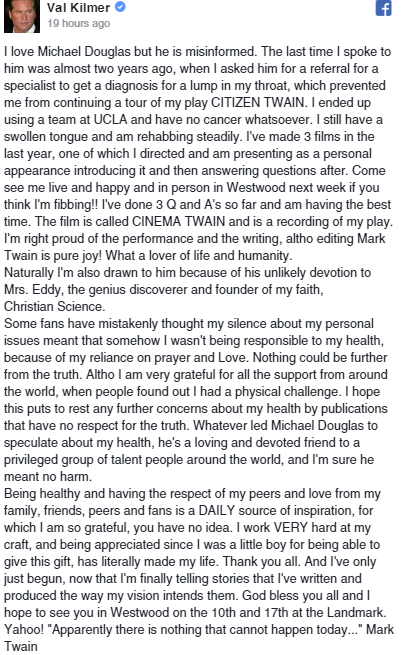 Val Kilmer
19 hours ago

I love Michael Douglas but he is misinformed. The last time I spoke to him was almost two years ago, when I asked him for a referral for a specialist to get a diagnosis for a lump in my throat, which prevented me from continuing a tour of my play CITIZEN TWAIN. I ended up using a team at UCLA and have no cancer whatsoever. I still have a swollen tongue and am rehabbing steadily. I've made 3 films in the last year, one of which I directed and am presenting as a personal appearance introducing it and then answering questions after. Come see me live and happy and in person in Westwood next week if you think I'm fibbing!! I've done 3 Q and A's so far and am having the best time. The film is called CINEMA TWAIN and is a recording of my play. I'm right proud of the performance and the writing, altho editing Mark Twain is pure joy! What a lover of life and humanity.
Naturally I'm also drawn to him because of his unlikely devotion to Mrs. Eddy, the genius discoverer and founder of my faith, Christian Science.
Some fans have mistakenly thought my silence about my personal issues meant that somehow I wasn't being responsible to my health, because of my reliance on prayer and Love. Nothing could be further from the truth. Altho I am very grateful for all the support from around the world, when people found out I had a physical challenge. I hope this puts to rest any further concerns about my health by publications that have no respect for the truth. Whatever led Michael Douglas to speculate about my health, he's a loving and devoted friend to a privileged group of talent people around the world, and I'm sure he meant no harm.
Being healthy and having the respect of my peers and love from my family, friends, peers and fans is a DAILY source of inspiration, for which I am so grateful, you have no idea. I work VERY hard at my craft, and being appreciated since I was a little boy for being able to give this gift, has literally made my life. Thank you all. And I've only just begun, now that I'm finally telling stories that I've written and produced the way my vision intends them. God bless you all and I hope to see you in Westwood on the 10th and 17th at the Landmark. Yahoo! "Apparently there is nothing that cannot happen today..." Mark Twain